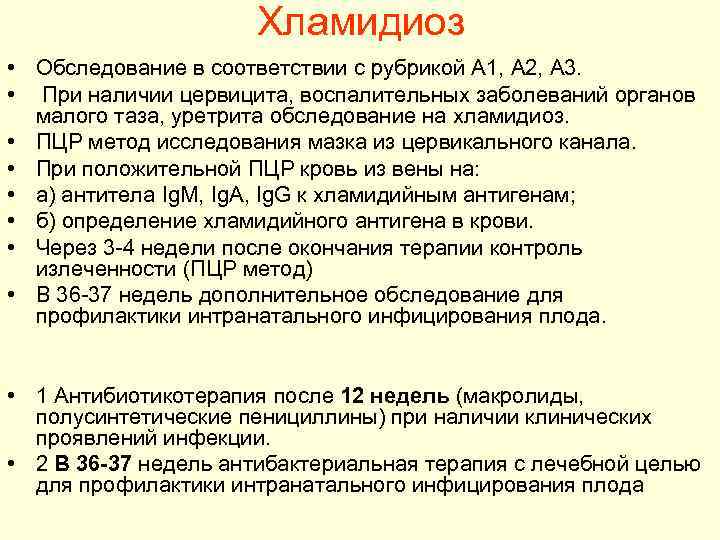 Хламидиоз

• Обследование в соответствии с рубрикой А1, А2, А3.
• При наличии цервицита, воспалительных заболеваний органов малого таза, уретрита обследование на хламидиоз.
• ПЦР метод исследования мазка из цервикального канала.
• При положительной ПЦР кровь из вены на:
• а) антитела IgM, IgA, IgG к хламидийным антигенам;
• б) определение хламидийного антигена в крови.
• Через 3-4 недели после окончания терапии контроль излеченности (ПЦР метод)
• В 36-37 недель дополнительное обследование для профилактики интранатального инфицирования плода.

• 1 Антибиотикотерапия после 12 недель (макролиды, полусинтетические пенициллины) при наличии клинических проявлений инфекции.
• 2 В 36-37 недель антибактериальная терапия с лечебной целью для профилактики интранатального инфицирования плода